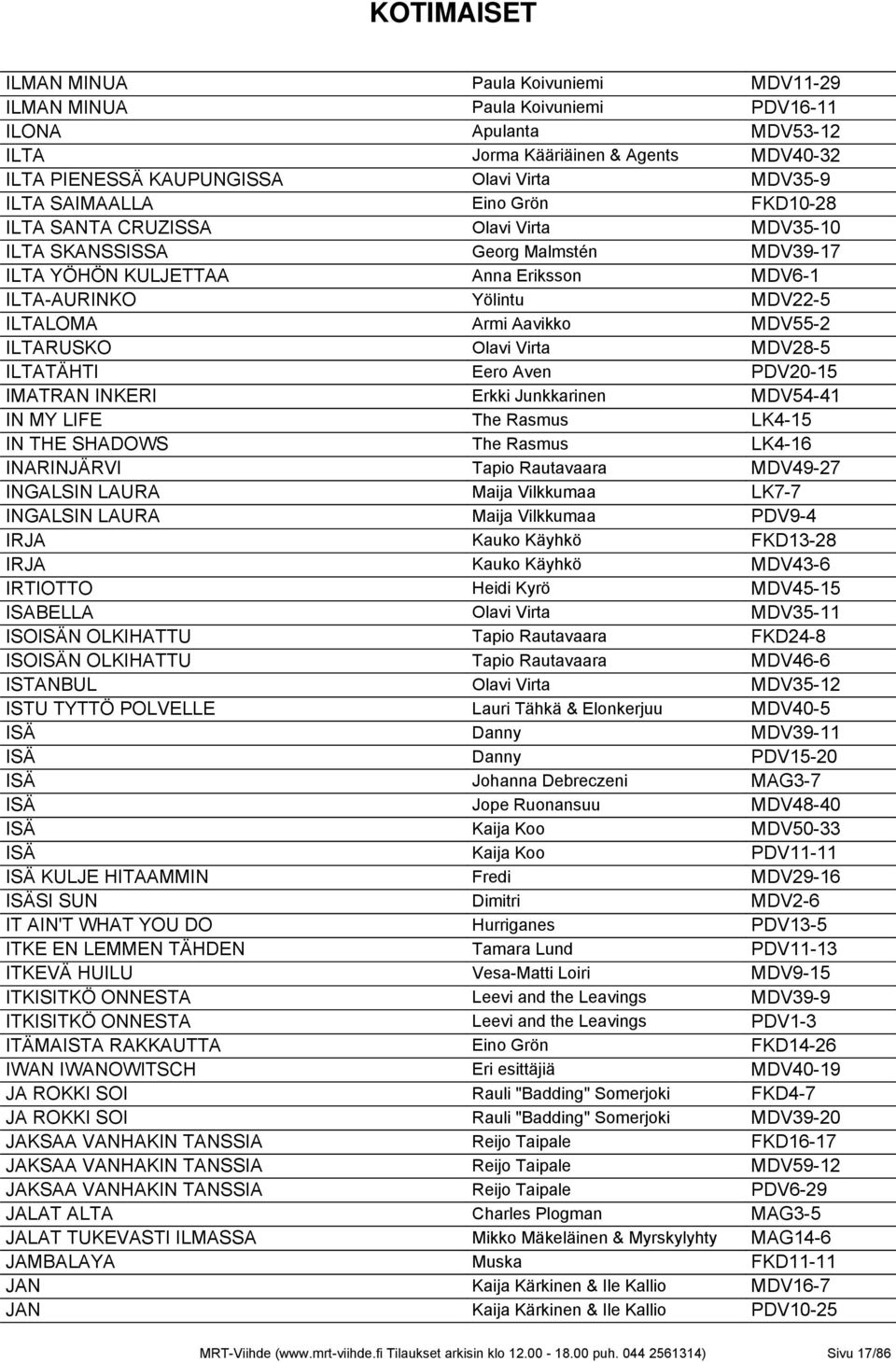 KOTIMAISET

| | | |
|---|---|---|
| ILMAN MINUA | Paula Koivuniemi | MDV11-29 |
| ILMAN MINUA | Paula Koivuniemi | PDV16-11 |
| ILONA | Apulanta | MDV53-12 |
| ILTA | Jorma Kääriäinen & Agents | MDV40-32 |
| ILTA PIENESSÄ KAUPUNGISSA | Olavi Virta | MDV35-9 |
| ILTA SAIMAALLA | Eino Grön | FKD10-28 |
| ILTA SANTA CRUZISSA | Olavi Virta | MDV35-10 |
| ILTA SKANSSISSA | Georg Malmstén | MDV39-17 |
| ILTA YÖHÖN KULJETTAA | Anna Eriksson | MDV6-1 |
| ILTA-AURINKO | Yölintu | MDV22-5 |
| ILTALOMA | Armi Aavikko | MDV55-2 |
| ILTARUSKO | Olavi Virta | MDV28-5 |
| ILTATÄHTI | Eero Aven | PDV20-15 |
| IMATRAN INKERI | Erkki Junkkarinen | MDV54-41 |
| IN MY LIFE | The Rasmus | LK4-15 |
| IN THE SHADOWS | The Rasmus | LK4-16 |
| INARINJÄRVI | Tapio Rautavaara | MDV49-27 |
| INGALSIN LAURA | Maija Vilkkumaa | LK7-7 |
| INGALSIN LAURA | Maija Vilkkumaa | PDV9-4 |
| IRJA | Kauko Käyhkö | FKD13-28 |
| IRJA | Kauko Käyhkö | MDV43-6 |
| IRTIOTTO | Heidi Kyrö | MDV45-15 |
| ISABELLA | Olavi Virta | MDV35-11 |
| ISOISÄN OLKIHATTU | Tapio Rautavaara | FKD24-8 |
| ISOISÄN OLKIHATTU | Tapio Rautavaara | MDV46-6 |
| ISTANBUL | Olavi Virta | MDV35-12 |
| ISTU TYTTÖ POLVELLE | Lauri Tähkä & Elonkerjuu | MDV40-5 |
| ISÄ | Danny | MDV39-11 |
| ISÄ | Danny | PDV15-20 |
| ISÄ | Johanna Debreczeni | MAG3-7 |
| ISÄ | Jope Ruonansuu | MDV48-40 |
| ISÄ | Kaija Koo | MDV50-33 |
| ISÄ | Kaija Koo | PDV11-11 |
| ISÄ KULJE HITAAMMIN | Fredi | MDV29-16 |
| ISÄSI SUN | Dimitri | MDV2-6 |
| IT AIN'T WHAT YOU DO | Hurriganes | PDV13-5 |
| ITKE EN LEMMEN TÄHDEN | Tamara Lund | PDV11-13 |
| ITKEVÄ HUILU | Vesa-Matti Loiri | MDV9-15 |
| ITKISITKÖ ONNESTA | Leevi and the Leavings | MDV39-9 |
| ITKISITKÖ ONNESTA | Leevi and the Leavings | PDV1-3 |
| ITÄMAISTA RAKKAUTTA | Eino Grön | FKD14-26 |
| IWAN IWANOWITSCH | Eri esittäjiä | MDV40-19 |
| JA ROKKI SOI | Rauli "Badding" Somerjoki | FKD4-7 |
| JA ROKKI SOI | Rauli "Badding" Somerjoki | MDV39-20 |
| JAKSAA VANHAKIN TANSSIA | Reijo Taipale | FKD16-17 |
| JAKSAA VANHAKIN TANSSIA | Reijo Taipale | MDV59-12 |
| JAKSAA VANHAKIN TANSSIA | Reijo Taipale | PDV6-29 |
| JALAT ALTA | Charles Plogman | MAG3-5 |
| JALAT TUKEVASTI ILMASSA | Mikko Mäkeläinen & Myrskylyhty | MAG14-6 |
| JAMBALAYA | Muska | FKD11-11 |
| JAN | Kaija Kärkinen & Ile Kallio | MDV16-7 |
| JAN | Kaija Kärkinen & Ile Kallio | PDV10-25 |

MRT-Viihde (www.mrt-viihde.fi Tilaukset arkisin klo 12.00 - 18.00 puh. 044 2561314) Sivu 17/86